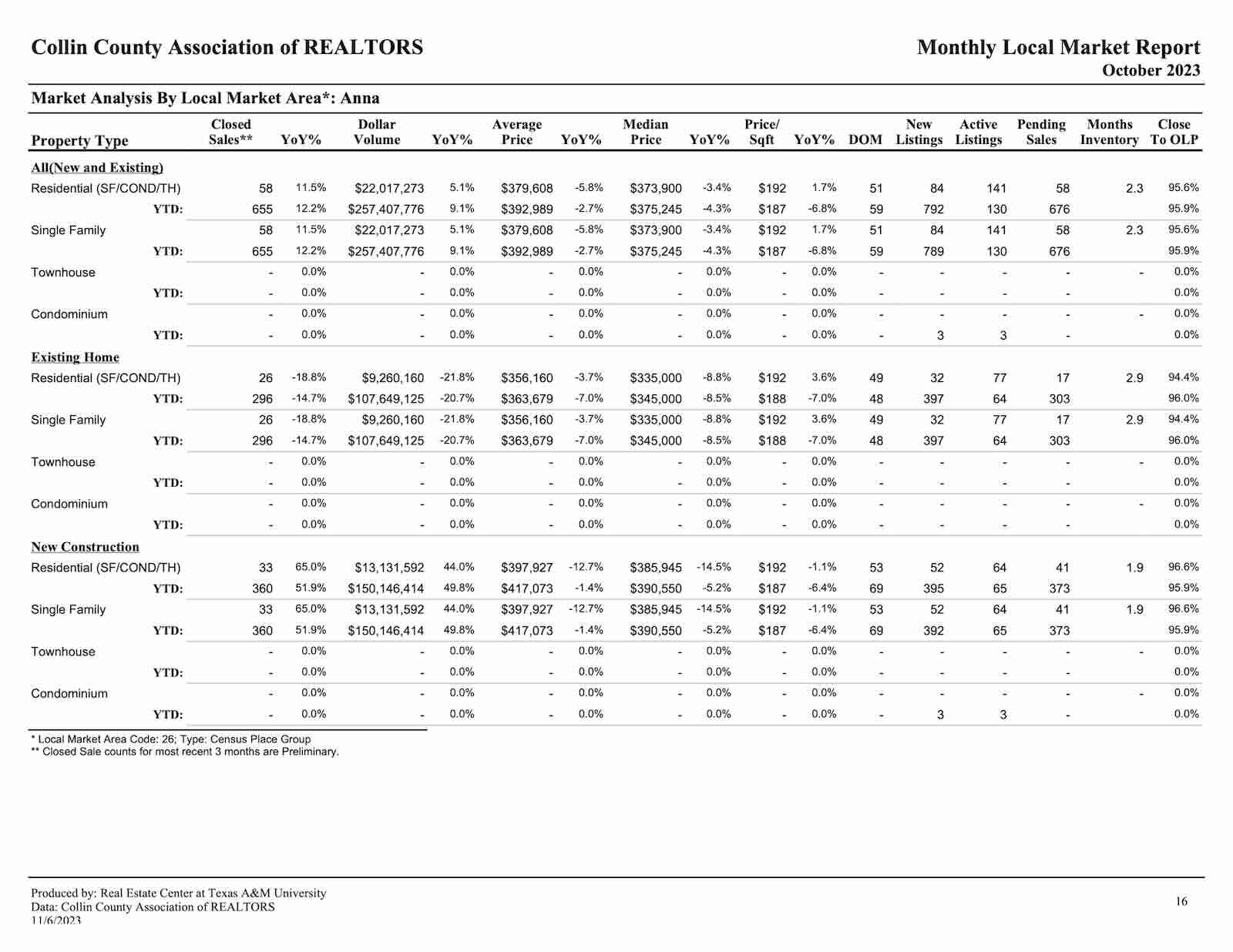 Collin County Association of REALTORS

Monthly Local Market Report
October 2023

Market Analysis By Local Market Area*: Anna

| Property Type | Closed Sales** | YoY% | Dollar Volume | YoY% | Average Price | YoY% | Median Price | YoY% | Price/ Sqft | YoY% | DOM | New Listings | Active Listings | Pending Sales | Months Inventory | Close To OLP |
|---|---|---|---|---|---|---|---|---|---|---|---|---|---|---|---|---|
| All(New and Existing) | | | | | | | | | | | | | | | | |
| Residential (SF/COND/TH) | 58 | 11.5% | $22,017,273 | 5.1% | $379,608 | -5.8% | $373,900 | -3.4% | $192 | 1.7% | 51 | 84 | 141 | 58 | 2.3 | 95.6% |
| YTD: | 655 | 12.2% | $257,407,776 | 9.1% | $392,989 | -2.7% | $375,245 | -4.3% | $187 | -6.8% | 59 | 792 | 130 | 676 | | 95.9% |
| Single Family | 58 | 11.5% | $22,017,273 | 5.1% | $379,608 | -5.8% | $373,900 | -3.4% | $192 | 1.7% | 51 | 84 | 141 | 58 | 2.3 | 95.6% |
| YTD: | 655 | 12.2% | $257,407,776 | 9.1% | $392,989 | -2.7% | $375,245 | -4.3% | $187 | -6.8% | 59 | 789 | 130 | 676 | | 95.9% |
| Townhouse | - | 0.0% | - | 0.0% | - | 0.0% | - | 0.0% | - | 0.0% | - | - | - | - | - | 0.0% |
| YTD: | - | 0.0% | - | 0.0% | - | 0.0% | - | 0.0% | - | 0.0% | - | - | - | - | | 0.0% |
| Condominium | - | 0.0% | - | 0.0% | - | 0.0% | - | 0.0% | - | 0.0% | - | - | - | - | - | 0.0% |
| YTD: | - | 0.0% | - | 0.0% | - | 0.0% | - | 0.0% | - | 0.0% | - | 3 | 3 | - | | 0.0% |
| Existing Home | | | | | | | | | | | | | | | | |
| Residential (SF/COND/TH) | 26 | -18.8% | $9,260,160 | -21.8% | $356,160 | -3.7% | $335,000 | -8.8% | $192 | 3.6% | 49 | 32 | 77 | 17 | 2.9 | 94.4% |
| YTD: | 296 | -14.7% | $107,649,125 | -20.7% | $363,679 | -7.0% | $345,000 | -8.5% | $188 | -7.0% | 48 | 397 | 64 | 303 | | 96.0% |
| Single Family | 26 | -18.8% | $9,260,160 | -21.8% | $356,160 | -3.7% | $335,000 | -8.8% | $192 | 3.6% | 49 | 32 | 77 | 17 | 2.9 | 94.4% |
| YTD: | 296 | -14.7% | $107,649,125 | -20.7% | $363,679 | -7.0% | $345,000 | -8.5% | $188 | -7.0% | 48 | 397 | 64 | 303 | | 96.0% |
| Townhouse | - | 0.0% | - | 0.0% | - | 0.0% | - | 0.0% | - | 0.0% | - | - | - | - | - | 0.0% |
| YTD: | - | 0.0% | - | 0.0% | - | 0.0% | - | 0.0% | - | 0.0% | - | - | - | - | | 0.0% |
| Condominium | - | 0.0% | - | 0.0% | - | 0.0% | - | 0.0% | - | 0.0% | - | - | - | - | - | 0.0% |
| YTD: | - | 0.0% | - | 0.0% | - | 0.0% | - | 0.0% | - | 0.0% | - | - | - | - | | 0.0% |
| New Construction | | | | | | | | | | | | | | | | |
| Residential (SF/COND/TH) | 33 | 65.0% | $13,131,592 | 44.0% | $397,927 | -12.7% | $385,945 | -14.5% | $192 | -1.1% | 53 | 52 | 64 | 41 | 1.9 | 96.6% |
| YTD: | 360 | 51.9% | $150,146,414 | 49.8% | $417,073 | -1.4% | $390,550 | -5.2% | $187 | -6.4% | 69 | 395 | 65 | 373 | | 95.9% |
| Single Family | 33 | 65.0% | $13,131,592 | 44.0% | $397,927 | -12.7% | $385,945 | -14.5% | $192 | -1.1% | 53 | 52 | 64 | 41 | 1.9 | 96.6% |
| YTD: | 360 | 51.9% | $150,146,414 | 49.8% | $417,073 | -1.4% | $390,550 | -5.2% | $187 | -6.4% | 69 | 392 | 65 | 373 | | 95.9% |
| Townhouse | - | 0.0% | - | 0.0% | - | 0.0% | - | 0.0% | - | 0.0% | - | - | - | - | - | 0.0% |
| YTD: | - | 0.0% | - | 0.0% | - | 0.0% | - | 0.0% | - | 0.0% | - | - | - | - | | 0.0% |
| Condominium | - | 0.0% | - | 0.0% | - | 0.0% | - | 0.0% | - | 0.0% | - | - | - | - | - | 0.0% |
| YTD: | - | 0.0% | - | 0.0% | - | 0.0% | - | 0.0% | - | 0.0% | - | 3 | 3 | - | | 0.0% |

* Local Market Area Code: 26; Type: Census Place Group
** Closed Sale counts for most recent 3 months are Preliminary.

Produced by: Real Estate Center at Texas A&M University
Data: Collin County Association of REALTORS
11/6/2023

16